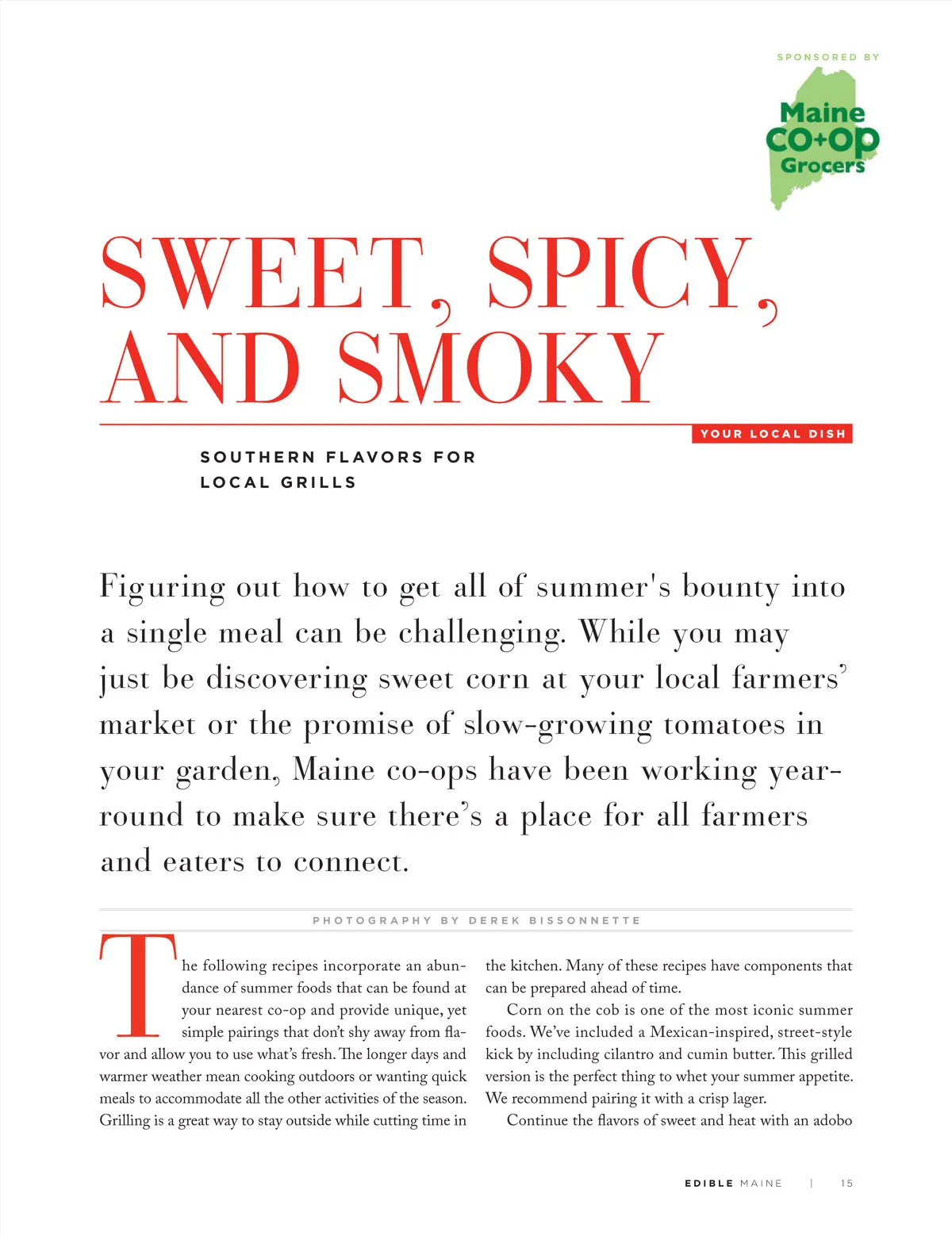 SPONSORED BY

Maine CO+OP Grocers

SWEET, SPICY, AND SMOKY

YOUR LOCAL DISH

SOUTHERN FLAVORS FOR LOCAL GRILLS

Figuring out how to get all of summer's bounty into a single meal can be challenging. While you may just be discovering sweet corn at your local farmers' market or the promise of slow-growing tomatoes in your garden, Maine co-ops have been working year-round to make sure there's a place for all farmers and eaters to connect.

PHOTOGRAPHY BY DEREK BISSONNETTE

The following recipes incorporate an abundance of summer foods that can be found at your nearest co-op and provide unique, yet simple pairings that don't shy away from flavor and allow you to use what's fresh. The longer days and warmer weather mean cooking outdoors or wanting quick meals to accommodate all the other activities of the season. Grilling is a great way to stay outside while cutting time in the kitchen. Many of these recipes have components that can be prepared ahead of time.

Corn on the cob is one of the most iconic summer foods. We've included a Mexican-inspired, street-style kick by including cilantro and cumin butter. This grilled version is the perfect thing to whet your summer appetite. We recommend pairing it with a crisp lager.

Continue the flavors of sweet and heat with an adobo

EDIBLE MAINE | 15